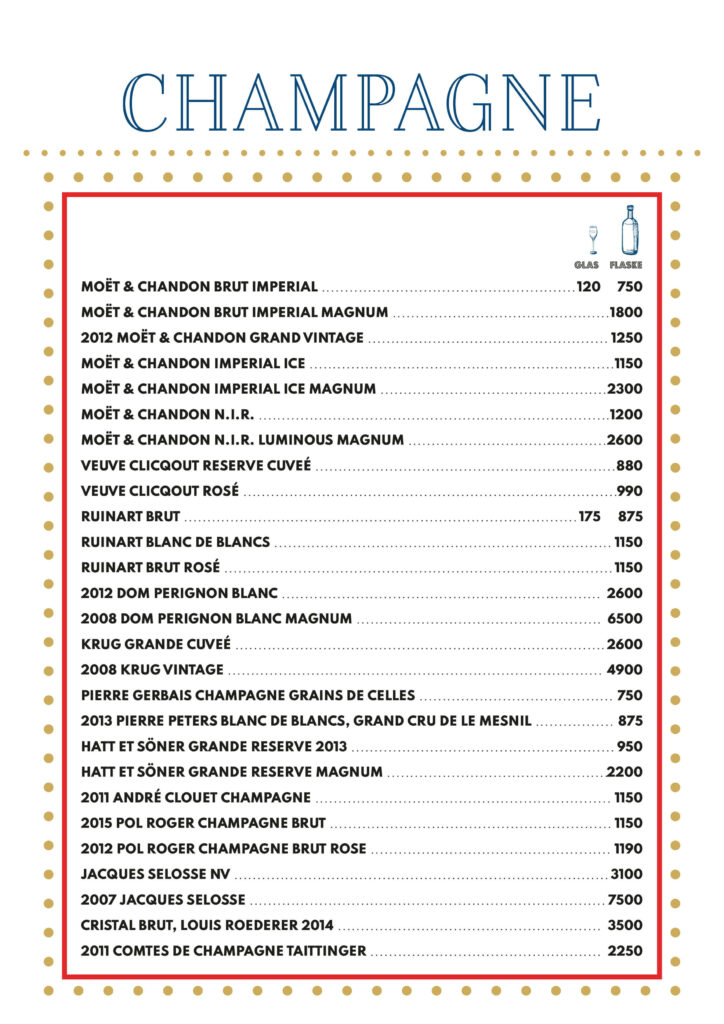 CHAMPAGNE

| | GLAS | FLASKE |
|---|---|---|
| MOËT & CHANDON BRUT IMPERIAL | 120 | 750 |
| MOËT & CHANDON BRUT IMPERIAL MAGNUM | | 1800 |
| 2012 MOËT & CHANDON GRAND VINTAGE | | 1250 |
| MOËT & CHANDON IMPERIAL ICE | | 1150 |
| MOËT & CHANDON IMPERIAL ICE MAGNUM | | 2300 |
| MOËT & CHANDON N.I.R. | | 1200 |
| MOËT & CHANDON N.I.R. LUMINOUS MAGNUM | | 2600 |
| VEUVE CLICQOUT RESERVE CUVEÉ | | 880 |
| VEUVE CLICQOUT ROSÉ | | 990 |
| RUINART BRUT | 175 | 875 |
| RUINART BLANC DE BLANCS | | 1150 |
| RUINART BRUT ROSÉ | | 1150 |
| 2012 DOM PERIGNON BLANC | | 2600 |
| 2008 DOM PERIGNON BLANC MAGNUM | | 6500 |
| KRUG GRANDE CUVEÉ | | 2600 |
| 2008 KRUG VINTAGE | | 4900 |
| PIERRE GERBAIS CHAMPAGNE GRAINS DE CELLES | | 750 |
| 2013 PIERRE PETERS BLANC DE BLANCS, GRAND CRU DE LE MESNIL | | 875 |
| HATT ET SÖNER GRANDE RESERVE 2013 | | 950 |
| HATT ET SÖNER GRANDE RESERVE MAGNUM | | 2200 |
| 2011 ANDRÉ CLOUET CHAMPAGNE | | 1150 |
| 2015 POL ROGER CHAMPAGNE BRUT | | 1150 |
| 2012 POL ROGER CHAMPAGNE BRUT ROSE | | 1190 |
| JACQUES SELOSSE NV | | 3100 |
| 2007 JACQUES SELOSSE | | 7500 |
| CRISTAL BRUT, LOUIS ROEDERER 2014 | | 3500 |
| 2011 COMTES DE CHAMPAGNE TAITTINGER | | 2250 |